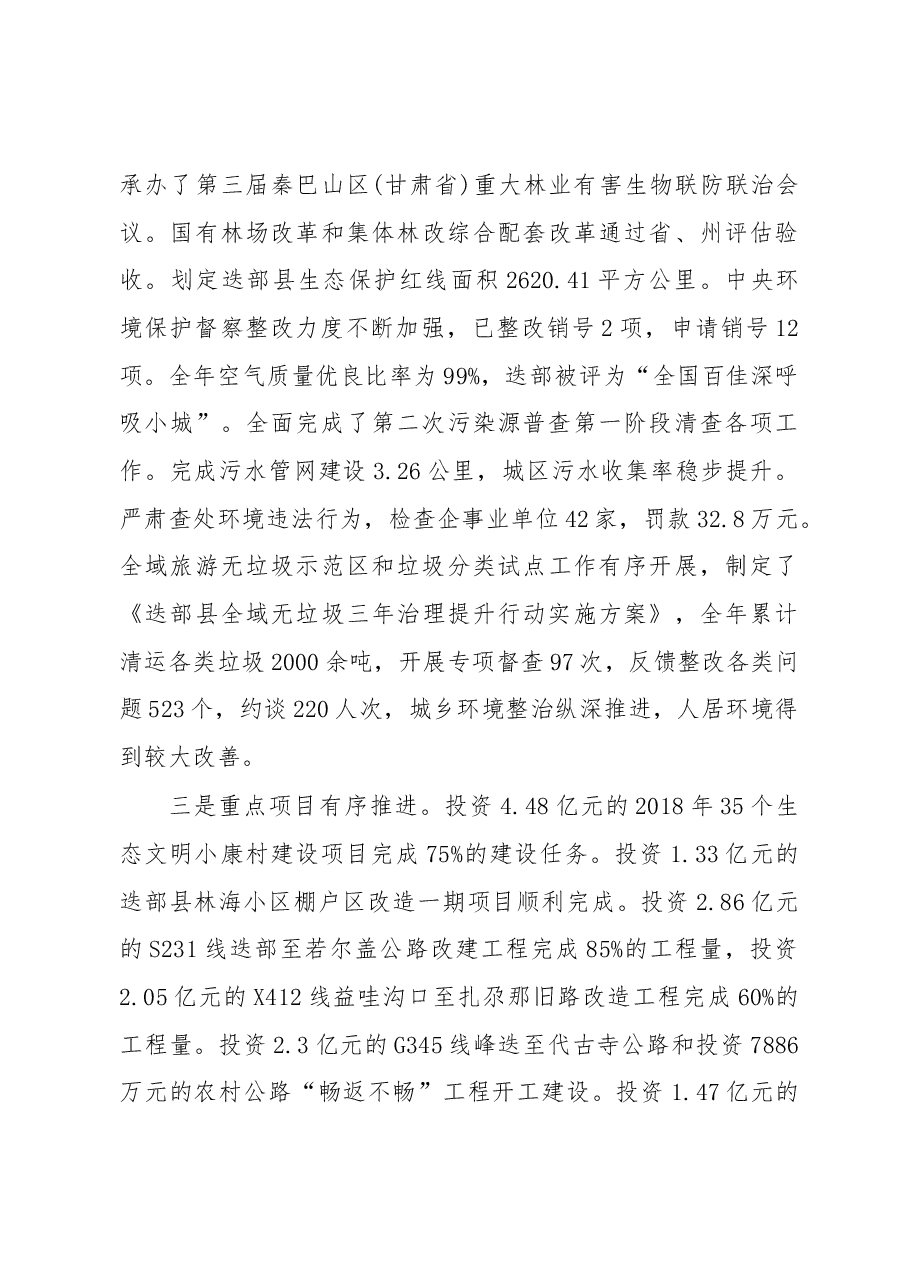 承办了第三届秦巴山区(甘肃省)重大林业有害生物联防联治会议。国有林场改革和集体林改综合配套改革通过省、州评估验收。划定迭部县生态保护红线面积2620.41平方公里。中央环境保护督察整改力度不断加强，已整改销号2项，申请销号12项。全年空气质量优良比率为99%，迭部被评为“全国百佳深呼吸小城”。全面完成了第二次污染源普查第一阶段清查各项工作。完成污水管网建设3.26公里，城区污水收集率稳步提升。严肃查处环境违法行为，检查企事业单位42家，罚款32.8万元。全域旅游无垃圾示范区和垃圾分类试点工作有序开展，制定了《迭部县全域无垃圾三年治理提升行动实施方案》，全年累计清运各类垃圾2000余吨，开展专项督查97次，反馈整改各类问题523个，约谈220人次，城乡环境整治纵深推进，人居环境得到较大改善。

三是重点项目有序推进。投资4.48亿元的2018年35个生态文明小康村建设项目完成75%的建设任务。投资1.33亿元的迭部县林海小区棚户区改造一期项目顺利完成。投资2.86亿元的S231线迭部至若尔盖公路改建工程完成85%的工程量，投资2.05亿元的X412线益哇沟口至扎尕那旧路改造工程完成60%的工程量。投资2.3亿元的G345线峰迭至代古寺公路和投资7886万元的农村公路“畅返不畅”工程开工建设。投资1.47亿元的